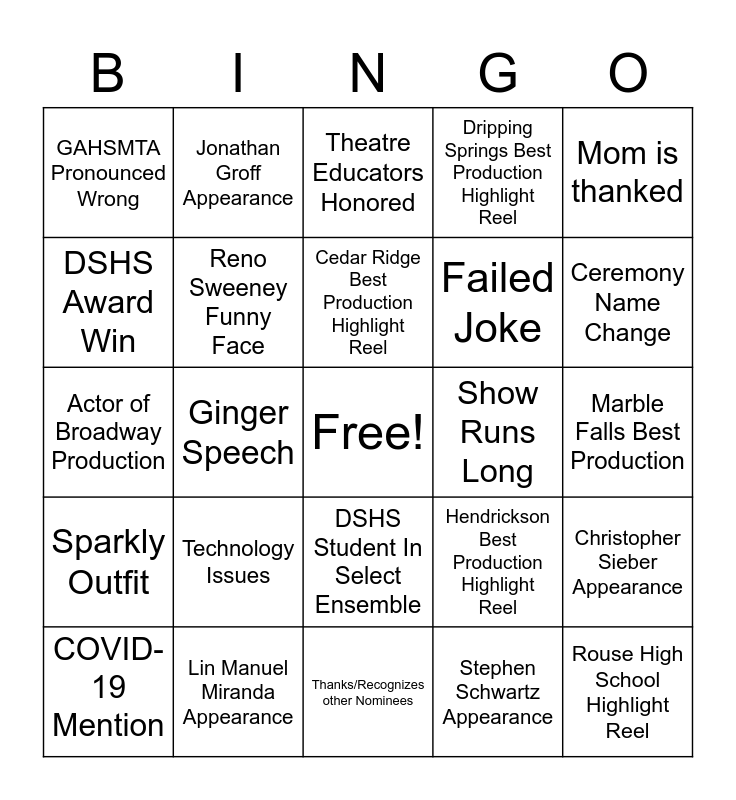 | B | I | N | G | O |
|---|---|---|---|---|
| GAHSMTA Pronounced Wrong | Jonathan Groff Appearance | Theatre Educators Honored | Dripping Springs Best Production Highlight Reel | Mom is thanked |
| DSHS Award Win | Reno Sweeney Funny Face | Cedar Ridge Best Production Highlight Reel | Failed Joke | Ceremony Name Change |
| Actor of Broadway Production | Ginger Speech | Free! | Show Runs Long | Marble Falls Best Production |
| Sparkly Outfit | Technology Issues | DSHS Student In Select Ensemble | Hendrickson Best Production Highlight Reel | Christopher Sieber Appearance |
| COVID-19 Mention | Lin Manuel Miranda Appearance | Thanks/Recognizes other Nominees | Stephen Schwartz Appearance | Rouse High School Highlight Reel |